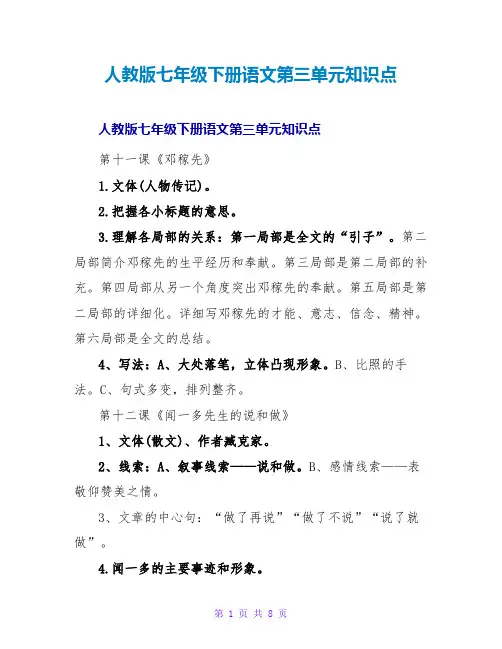 人教版七年级下册语文第三单元知识点

人教版七年级下册语文第三单元知识点

第十一课《邓稼先》

1.文体(人物传记)。

2.把握各小标题的意思。

3.理解各局部的关系：第一局部是全文的“引子”。第二局部简介邓稼先的生平经历和奉献。第三局部是第二局部的补充。第四局部从另一个角度突出邓稼先的奉献。第五局部是第二局部的详细化。详细写邓稼先的才能、意志、信念、精神。第六局部是全文的总结。

4、写法：A、大处落笔，立体凸现形象。B、比照的手法。C、句式多变，排列整齐。

第十二课《闻一多先生的说和做》

1、文体(散文)、作者臧克家。

2、线索：A、叙事线索——说和做。B、感情线索——表敬仰赞美之情。

3、文章的中心句：“做了再说”“做了不说”“说了就做”。

4.闻一多的主要事迹和形象。

第 1 页 共 8 页